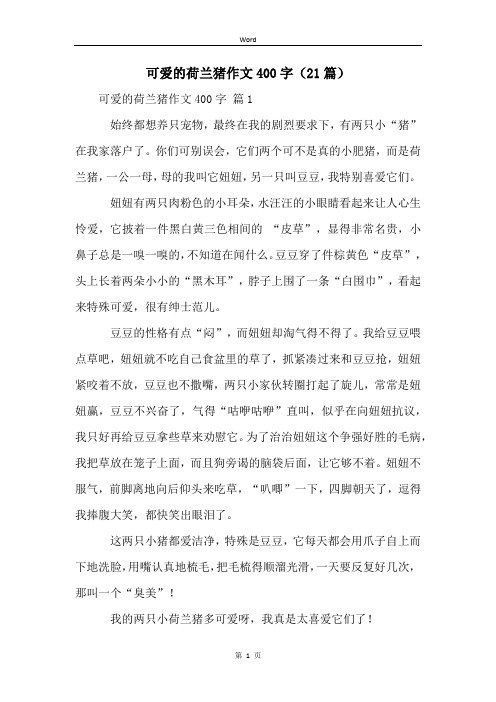 Word

可爱的荷兰猪作文400字（21篇）

可爱的荷兰猪作文400字 篇1

始终都想养只宠物，最终在我的剧烈要求下，有两只小“猪”在我家落户了。你们可别误会，它们两个可不是真的小肥猪，而是荷兰猪，一公一母，母的我叫它妞妞，另一只叫豆豆，我特别喜爱它们。

妞妞有两只肉粉色的小耳朵，水汪汪的小眼睛看起来让人心生怜爱，它披着一件黑白黄三色相间的 “皮草”，显得非常名贵，小鼻子总是一嗅一嗅的，不知道在闻什么。豆豆穿了件棕黄色“皮草”，头上长着两朵小小的“黑木耳”，脖子上围了一条“白围巾”，看起来特殊可爱，很有绅士范儿。

豆豆的性格有点“闷”，而妞妞却淘气得不得了。我给豆豆喂点草吧，妞妞就不吃自己食盆里的草了，抓紧凑过来和豆豆抢，妞妞紧咬着不放，豆豆也不撒嘴，两只小家伙转圈打起了旋儿，常常是妞妞赢，豆豆不兴奋了，气得“咕咿咕咿”直叫，似乎在向妞妞抗议，我只好再给豆豆拿些草来劝慰它。为了治治妞妞这个争强好胜的毛病，我把草放在笼子上面，而且狗旁谒的脑袋后面，让它够不着。妞妞不服气，前脚离地向后仰头来吃草，“叭唧”一下，四脚朝天了，逗得我捧腹大笑，都快笑出眼泪了。

这两只小猪都爱洁净，特殊是豆豆，它每天都会用爪子自上而下地洗脸，用嘴认真地梳毛，把毛梳得顺溜光滑，一天要反复好几次，那叫一个“臭美”！

我的两只小荷兰猪多可爱呀，我真是太喜爱它们了！

第 1 页